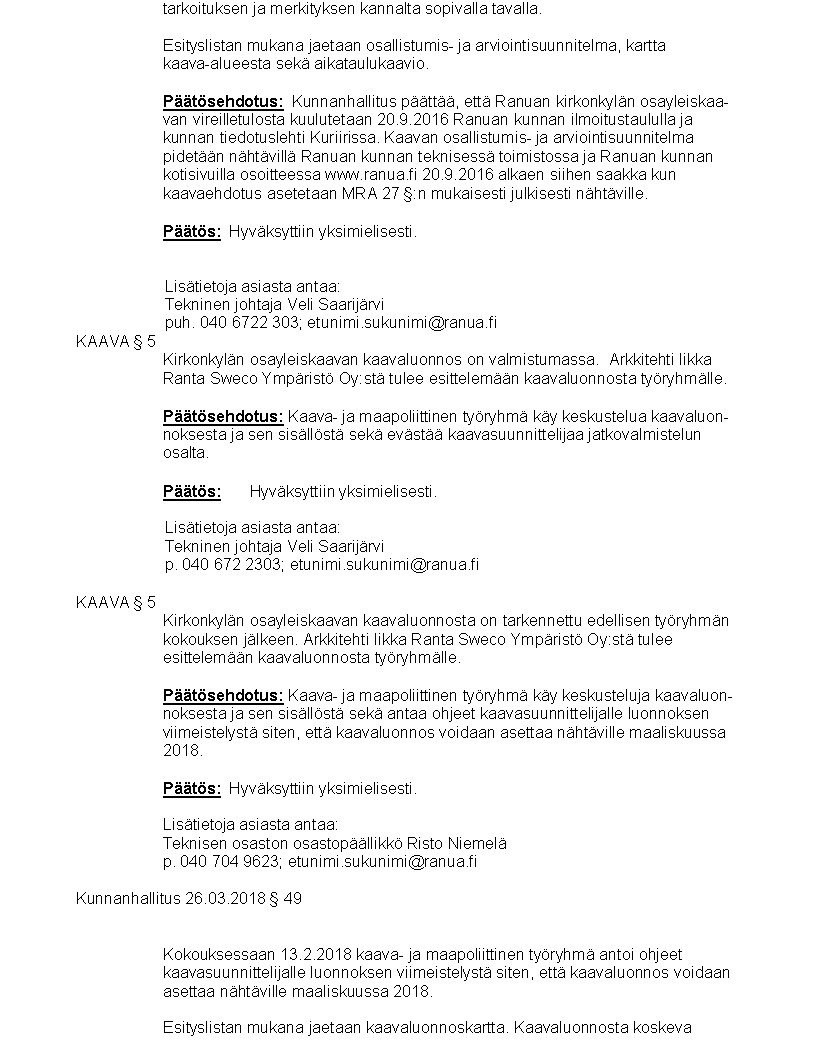 tarkoituksen ja merkityksen kannalta sopivalla tavalla.

Esityslistan mukana jaetaan osallistumis- ja arviointisuunnitelma, kartta kaava-alueesta sekä aikataulukaavio.

Päätösehdotus: Kunnanhallitus päättää, että Ranuan kirkonkylän osayleiskaavan vireilletulosta kuulutetaan 20.9.2016 Ranuan kunnan ilmoitustaululla ja kunnan tiedotuslehti Kuriirissa. Kaavan osallistumis- ja arviointisuunnitelma pidetään nähtävillä Ranuan kunnan teknisessä toimistossa ja Ranuan kunnan kotisivuilla osoitteessa www.ranua.fi 20.9.2016 alkaen siihen saakka kun kaavaehdotus asetetaan MRA 27 §:n mukaisesti julkisesti nähtäville.

Päätös: Hyväksyttiin yksimielisesti.

Lisätietoja asiasta antaa:
Tekninen johtaja Veli Saarijärvi
puh. 040 6722 303; etunimi.sukunimi@ranua.fi

KAAVA § 5

Kirkonkylän osayleiskaavan kaavaluonnos on valmistumassa. Arkkitehti Iikka Ranta Sweco Ympäristö Oy:stä tulee esittelemään kaavaluonnosta työryhmälle.

Päätösehdotus: Kaava- ja maapoliittinen työryhmä käy keskustelua kaavaluonnoksesta ja sen sisällöstä sekä evästää kaavasuunnittelijaa jatkovalmistelun osalta.

Päätös: Hyväksyttiin yksimielisesti.

Lisätietoja asiasta antaa:
Tekninen johtaja Veli Saarijärvi
p. 040 672 2303; etunimi.sukunimi@ranua.fi

KAAVA § 5

Kirkonkylän osayleiskaavan kaavaluonnosta on tarkennettu edellisen työryhmän kokouksen jälkeen. Arkkitehti Iikka Ranta Sweco Ympäristö Oy:stä tulee esittelemään kaavaluonnosta työryhmälle.

Päätösehdotus: Kaava- ja maapoliittinen työryhmä käy keskusteluja kaavaluonnoksesta ja sen sisällöstä sekä antaa ohjeet kaavasuunnittelijalle luonnoksen viimeistelystä siten, että kaavaluonnos voidaan asettaa nähtäville maaliskuussa 2018.

Päätös: Hyväksyttiin yksimielisesti.

Lisätietoja asiasta antaa:
Teknisen osaston osastopäällikkö Risto Niemelä
p. 040 704 9623; etunimi.sukunimi@ranua.fi

Kunnanhallitus 26.03.2018 § 49

Kokouksessaan 13.2.2018 kaava- ja maapoliittinen työryhmä antoi ohjeet kaavasuunnittelijalle luonnoksen viimeistelystä siten, että kaavaluonnos voidaan asettaa nähtäville maaliskuussa 2018.

Esityslistan mukana jaetaan kaavaluonnoskartta. Kaavaluonnosta koskeva